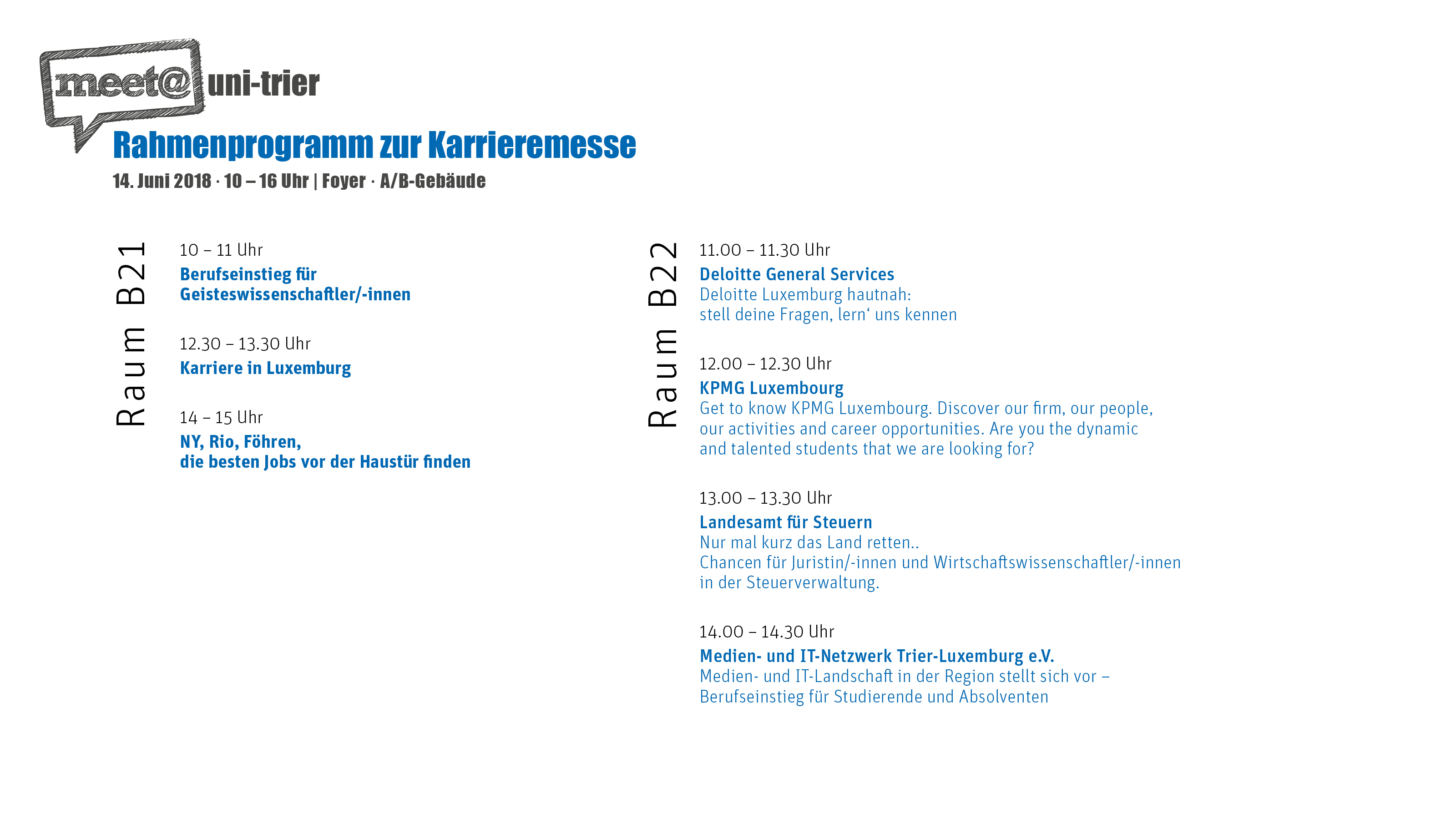 meet@ uni-trier

Rahmenprogramm zur Karrieremesse

14. Juni 2018 · 10 – 16 Uhr | Foyer · A/B-Gebäude

Raum B21

10 – 11 Uhr
Berufseinstieg für Geisteswissenschaftler/-innen

12.30 – 13.30 Uhr
Karriere in Luxemburg

14 – 15 Uhr
NY, Rio, Föhren, die besten Jobs vor der Haustür finden

Raum B22

11.00 – 11.30 Uhr
Deloitte General Services
Deloitte Luxemburg hautnah: stell deine Fragen, lern‘ uns kennen

12.00 – 12.30 Uhr
KPMG Luxembourg
Get to know KPMG Luxembourg. Discover our firm, our people, our activities and career opportunities. Are you the dynamic and talented students that we are looking for?

13.00 – 13.30 Uhr
Landesamt für Steuern
Nur mal kurz das Land retten..
Chancen für Juristin/-innen und Wirtschaftswissenschaftler/-innen in der Steuerverwaltung.

14.00 – 14.30 Uhr
Medien- und IT-Netzwerk Trier-Luxemburg e.V.
Medien- und IT-Landschaft in der Region stellt sich vor – Berufseinstieg für Studierende und Absolventen